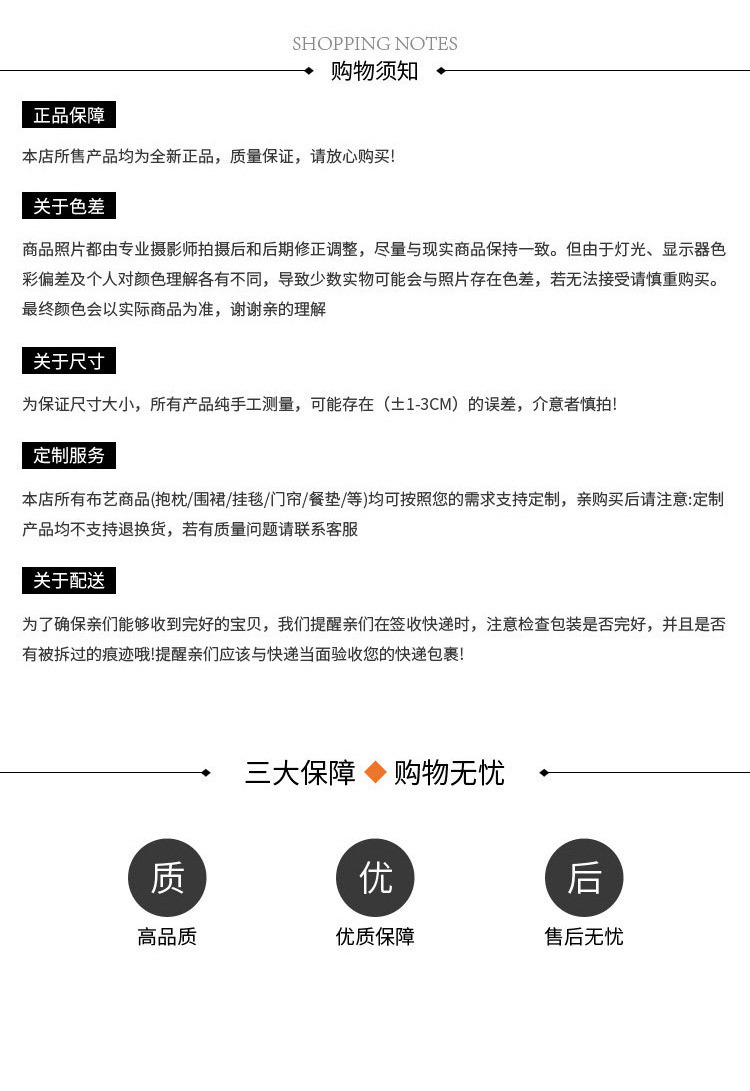 SHOPPING NOTES

购物须知

正品保障

本店所售产品均为全新正品，质量保证，请放心购买!

关于色差

商品照片都由专业摄影师拍摄后和后期修正调整，尽量与现实商品保持一致。但由于灯光、显示器色彩偏差及个人对颜色理解各有不同，导致少数实物可能会与照片存在色差，若无法接受请慎重购买。最终颜色会以实际商品为准，谢谢亲的理解

关于尺寸

为保证尺寸大小，所有产品纯手工测量，可能存在（±1-3CM）的误差，介意者慎拍!

定制服务

本店所有布艺商品(抱枕/围裙/挂毯/门帘/餐垫/等)均可按照您的需求支持定制，亲购买后请注意:定制产品均不支持退换货，若有质量问题请联系客服

关于配送

为了确保亲们能够收到完好的宝贝，我们提醒亲们在签收快递时，注意检查包装是否完好，并且是否有被拆过的痕迹哦!提醒亲们应该与快递当面验收您的快递包裹!

三大保障 购物无忧

质
高品质

优
优质保障

后
售后无忧